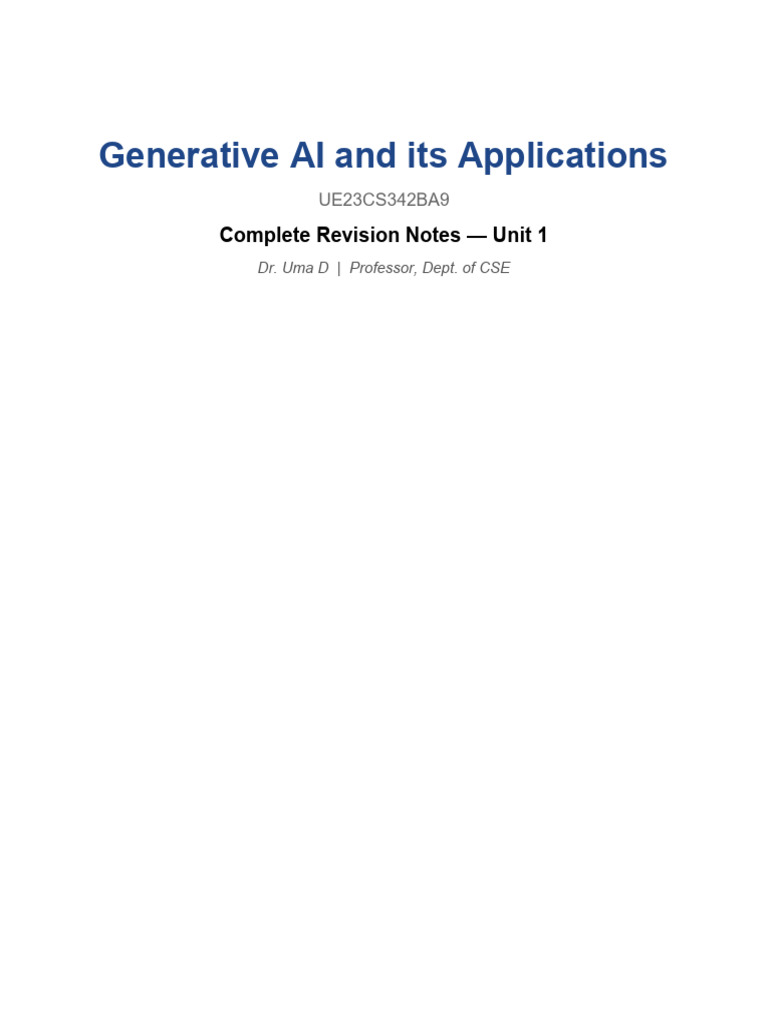 Generative AI and its Applications

UE23CS342BA9

Complete Revision Notes — Unit 1

Dr. Uma D | Professor, Dept. of CSE